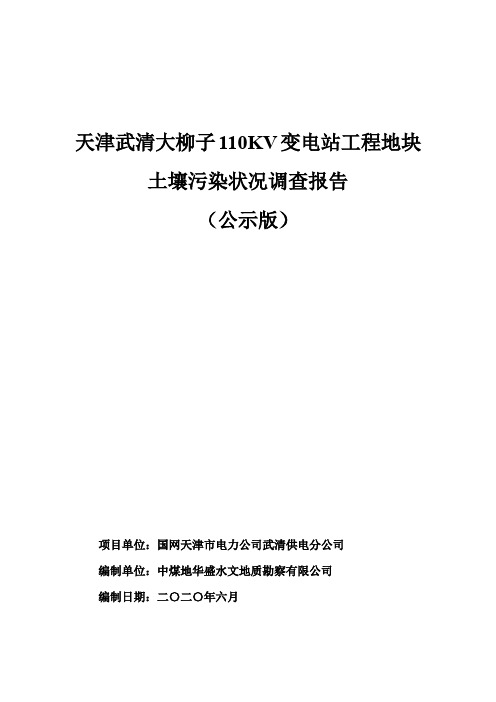 天津武清大柳子110KV变电站工程地块

土壤污染状况调查报告

（公示版）

项目单位：国网天津市电力公司武清供电分公司

编制单位：中煤地华盛水文地质勘察有限公司

编制日期：二〇二〇年六月